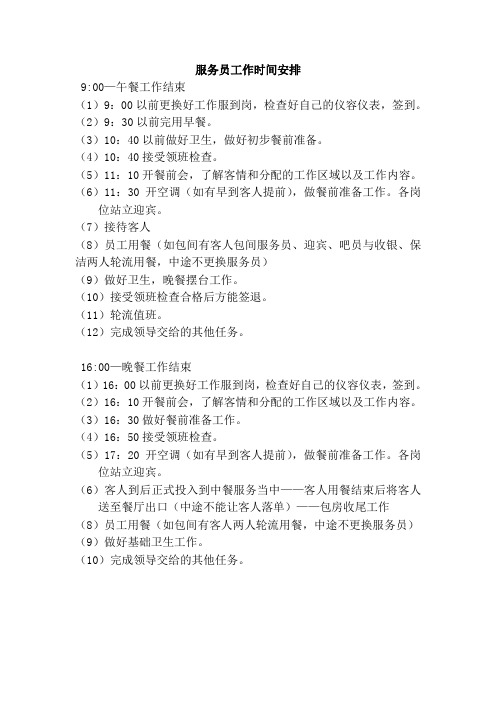 服务员工作时间安排

9:00—午餐工作结束
（1）9：00 以前更换好工作服到岗，检查好自己的仪容仪表，签到。
（2）9：30 以前完用早餐。
（3）10：40 以前做好卫生，做好初步餐前准备。
（4）10：40 接受领班检查。
（5）11：10 开餐前会，了解客情和分配的工作区域以及工作内容。
（6）11：30 开空调（如有早到客人提前），做餐前准备工作。各岗位站立迎宾。
（7）接待客人
（8）员工用餐（如包间有客人包间服务员、迎宾、吧员与收银、保洁两人轮流用餐，中途不更换服务员）
（9）做好卫生，晚餐摆台工作。
（10）接受领班检查合格后方能签退。
（11）轮流值班。
（12）完成领导交给的其他任务。

16:00—晚餐工作结束
（1）16：00 以前更换好工作服到岗，检查好自己的仪容仪表，签到。
（2）16：10 开餐前会，了解客情和分配的工作区域以及工作内容。
（3）16：30 做好餐前准备工作。
（4）16：50 接受领班检查。
（5）17：20 开空调（如有早到客人提前），做餐前准备工作。各岗位站立迎宾。
（6）客人到后正式投入到中餐服务当中——客人用餐结束后将客人送至餐厅出口（中途不能让客人落单）——包房收尾工作
（8）员工用餐（如包间有客人两人轮流用餐，中途不更换服务员）
（9）做好基础卫生工作。
（10）完成领导交给的其他任务。